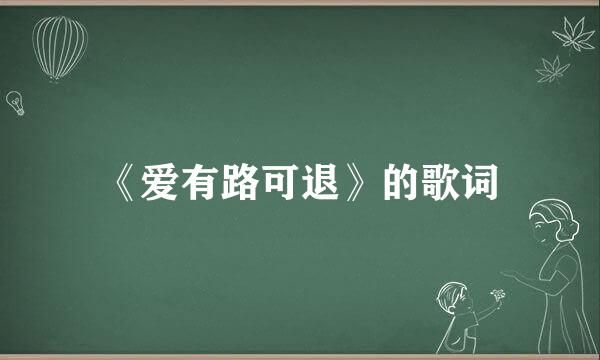 《爱有路可退》的歌词